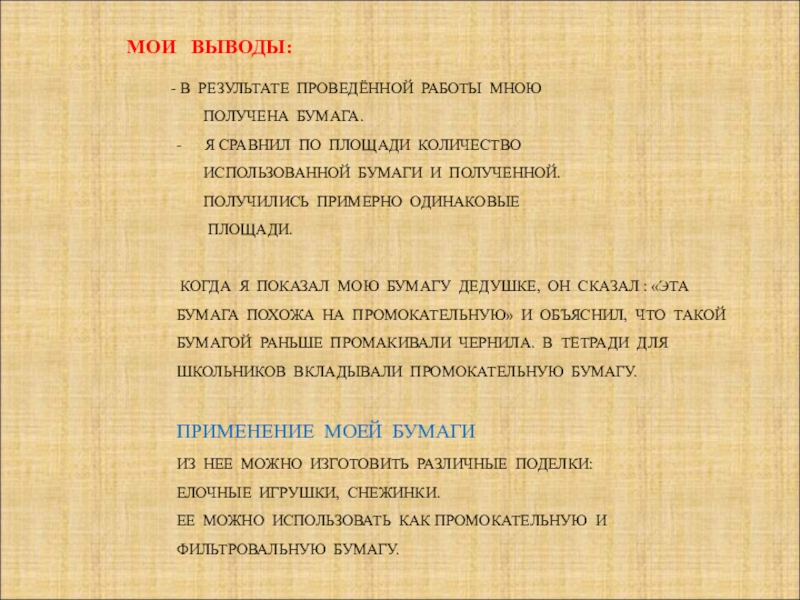 МОИ ВЫВОДЫ:

- В РЕЗУЛЬТАТЕ ПРОВЕДЁННОЙ РАБОТЫ МНОЮ ПОЛУЧЕНА БУМАГА.

- Я СРАВНИЛ ПО ПЛОЩАДИ КОЛИЧЕСТВО ИСПОЛЬЗОВАННОЙ БУМАГИ И ПОЛУЧЕННОЙ. ПОЛУЧИЛИСЬ ПРИМЕРНО ОДИНАКОВЫЕ ПЛОЩАДИ.

КОГДА Я ПОКАЗАЛ МОЮ БУМАГУ ДЕДУШКЕ, ОН СКАЗАЛ : «ЭТА БУМАГА ПОХОЖА НА ПРОМОКАТЕЛЬНУЮ» И ОБЪЯСНИЛ, ЧТО ТАКОЙ БУМАГОЙ РАНЬШЕ ПРОМАКИВАЛИ ЧЕРНИЛА. В ТЕТРАДИ ДЛЯ ШКОЛЬНИКОВ ВКЛАДЫВАЛИ ПРОМОКАТЕЛЬНУЮ БУМАГУ.

ПРИМЕНЕНИЕ МОЕЙ БУМАГИ

ИЗ НЕЕ МОЖНО ИЗГОТОВИТЬ РАЗЛИЧНЫЕ ПОДЕЛКИ:
ЕЛОЧНЫЕ ИГРУШКИ, СНЕЖИНКИ.
ЕЕ МОЖНО ИСПОЛЬЗОВАТЬ КАК ПРОМОКАТЕЛЬНУЮ И ФИЛЬТРОВАЛЬНУЮ БУМАГУ.